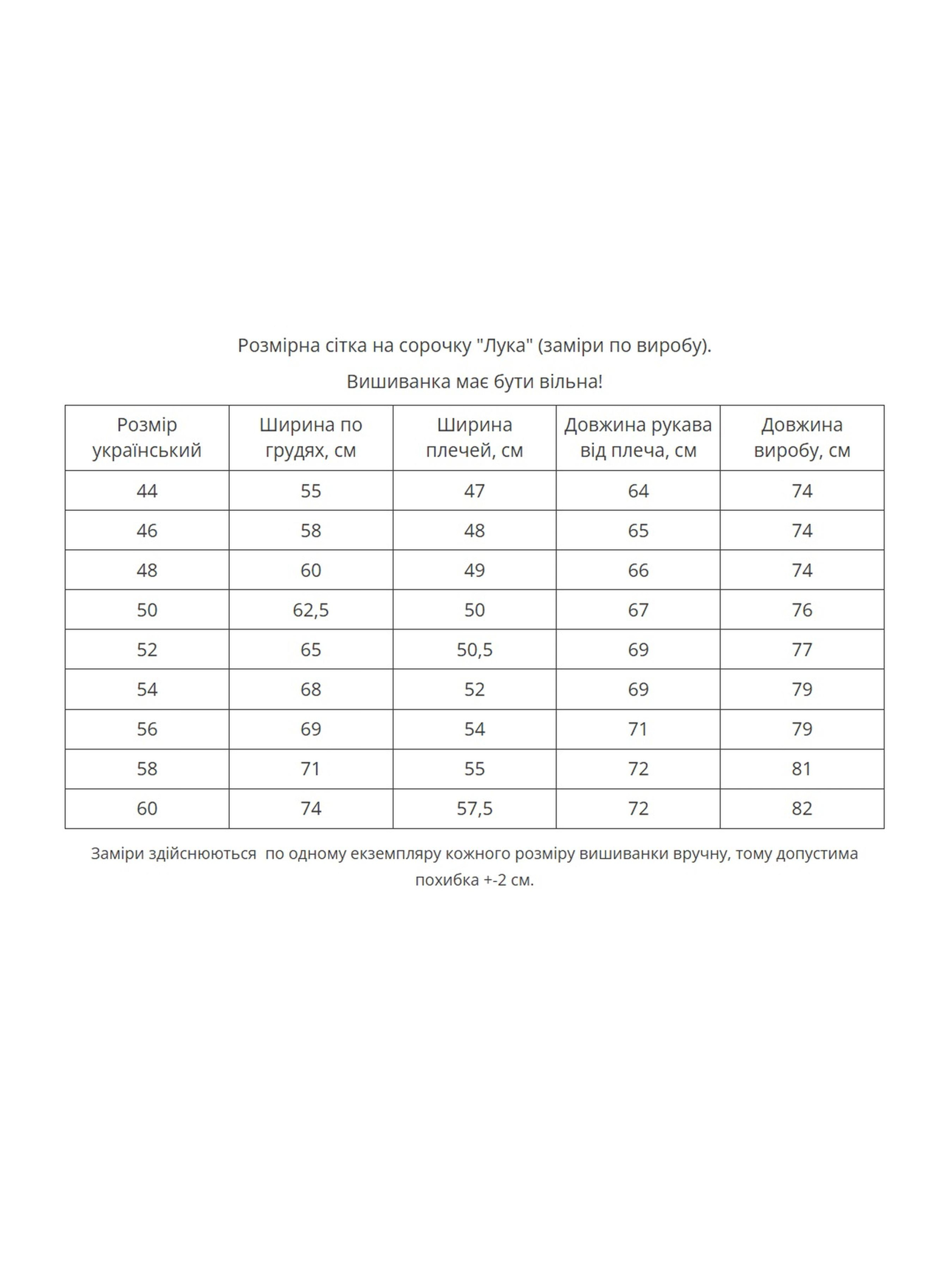 Розмірна сітка на сорочку "Лука" (заміри по виробу).

Вишиванка має бути вільна!

| Розмір український | Ширина по грудях, см | Ширина плечей, см | Довжина рукава від плеча, см | Довжина виробу, см |
|---|---|---|---|---|
| 44 | 55 | 47 | 64 | 74 |
| 46 | 58 | 48 | 65 | 74 |
| 48 | 60 | 49 | 66 | 74 |
| 50 | 62,5 | 50 | 67 | 76 |
| 52 | 65 | 50,5 | 69 | 77 |
| 54 | 68 | 52 | 69 | 79 |
| 56 | 69 | 54 | 71 | 79 |
| 58 | 71 | 55 | 72 | 81 |
| 60 | 74 | 57,5 | 72 | 82 |

Заміри здійснюються по одному екземпляру кожного розміру вишиванки вручну, тому допустима похибка +-2 см.